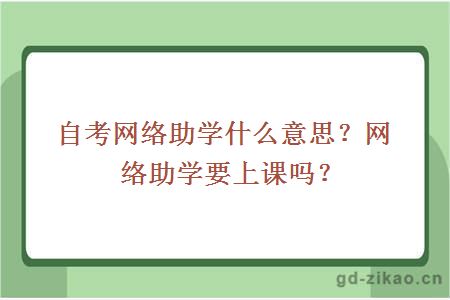 自考网络助学什么意思？网络助学要上课吗？

gd-zikao.cn